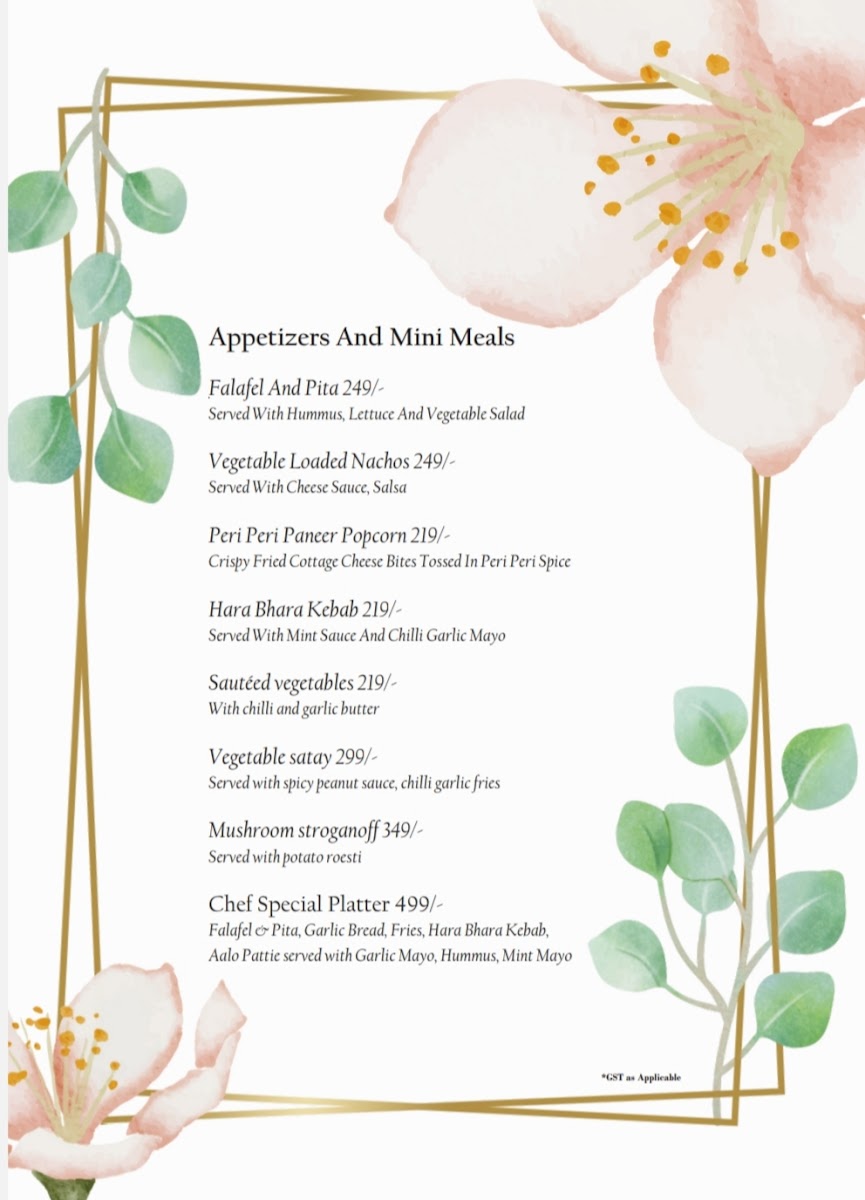 Appetizers And Mini Meals

Falafel And Pita 249/-
Served With Hummus, Lettuce And Vegetable Salad

Vegetable Loaded Nachos 249/-
Served With Cheese Sauce, Salsa

Peri Peri Paneer Popcorn 219/-
Crispy Fried Cottage Cheese Bites Tossed In Peri Peri Spice

Hara Bhara Kebab 219/-
Served With Mint Sauce And Chilli Garlic Mayo

Sautéed vegetables 219/-
With chilli and garlic butter

Vegetable satay 299/-
Served with spicy peanut sauce, chilli garlic fries

Mushroom stroganoff 349/-
Served with potato roesti

Chef Special Platter 499/-
Falafel & Pita, Garlic Bread, Fries, Hara Bhara Kebab, Aalo Pattie served with Garlic Mayo, Hummus, Mint Mayo

*GST as Applicable